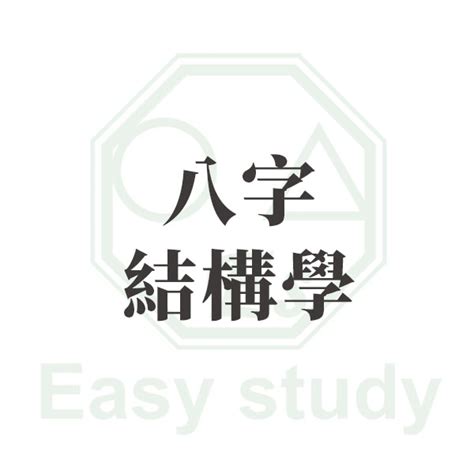 八字
結構學

Easy study